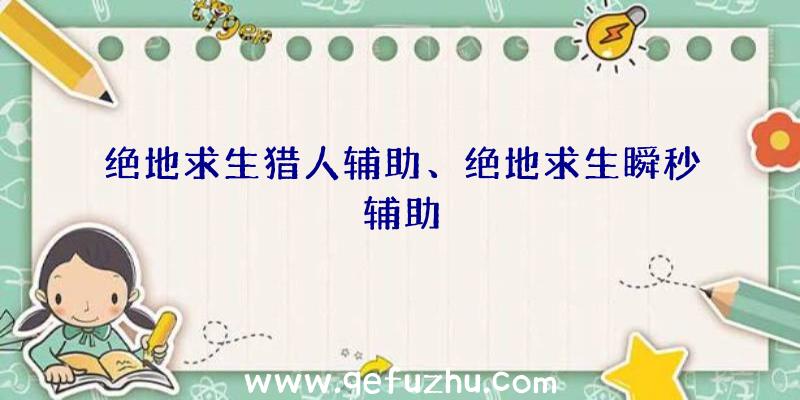 绝地求生猎人辅助、绝地求生瞬秒辅助

www.gefuzhu.com